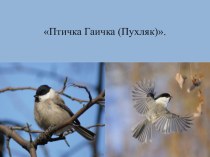 «Птичка Гаичка (Пухляк)».